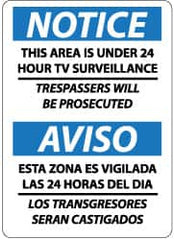 NOTICE

THIS AREA IS UNDER 24 HOUR TV SURVEILLANCE

TRESPASSERS WILL BE PROSECUTED

AVISO

ESTA ZONA ES VIGILADA LAS 24 HORAS DEL DIA

LOS TRANSGRESORES SERAN CASTIGADOS